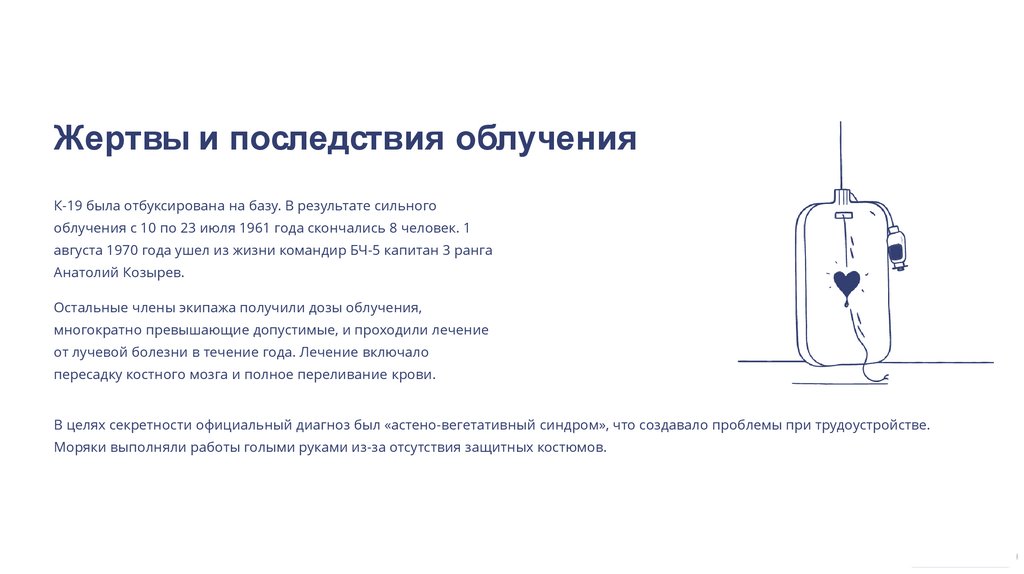 Жертвы и последствия облучения

К-19 была отбуксирована на базу. В результате сильного облучения с 10 по 23 июля 1961 года скончались 8 человек. 1 августа 1970 года ушел из жизни командир БЧ-5 капитан 3 ранга Анатолий Козырев.

Остальные члены экипажа получили дозы облучения, многократно превышающие допустимые, и проходили лечение от лучевой болезни в течение года. Лечение включало пересадку костного мозга и полное переливание крови.

В целях секретности официальный диагноз был «астено-вегетативный синдром», что создавало проблемы при трудоустройстве. Моряки выполняли работы голыми руками из-за отсутствия защитных костюмов.